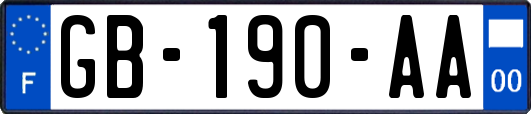 F

GB-190-AA

00